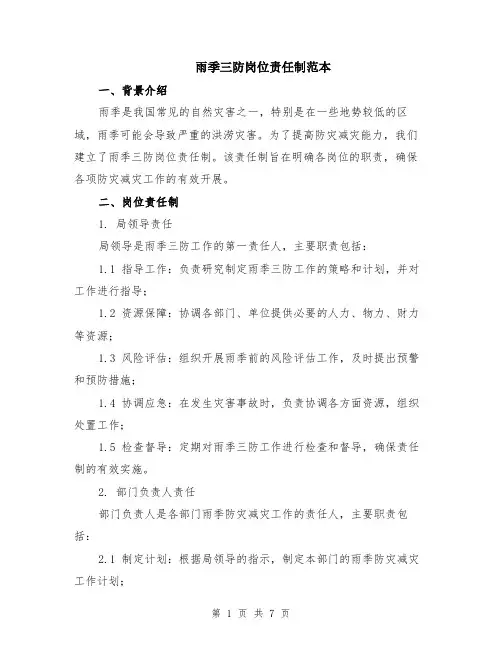 雨季三防岗位责任制范本

一、背景介绍

雨季是我国常见的自然灾害之一，特别是在一些地势较低的区域，雨季可能会导致严重的洪涝灾害。为了提高防灾减灾能力，我们建立了雨季三防岗位责任制。该责任制旨在明确各岗位的职责，确保各项防灾减灾工作的有效开展。

二、岗位责任制

1. 局领导责任

局领导是雨季三防工作的第一责任人，主要职责包括：

1.1 指导工作：负责研究制定雨季三防工作的策略和计划，并对工作进行指导；

1.2 资源保障：协调各部门、单位提供必要的人力、物力、财力等资源；

1.3 风险评估：组织开展雨季前的风险评估工作，及时提出预警和预防措施；

1.4 协调应急：在发生灾害事故时，负责协调各方面资源，组织处置工作；

1.5 检查督导：定期对雨季三防工作进行检查和督导，确保责任制的有效实施。

2. 部门负责人责任

部门负责人是各部门雨季防灾减灾工作的责任人，主要职责包括：

2.1 制定计划：根据局领导的指示，制定本部门的雨季防灾减灾工作计划；

第 1 页 共 7 页